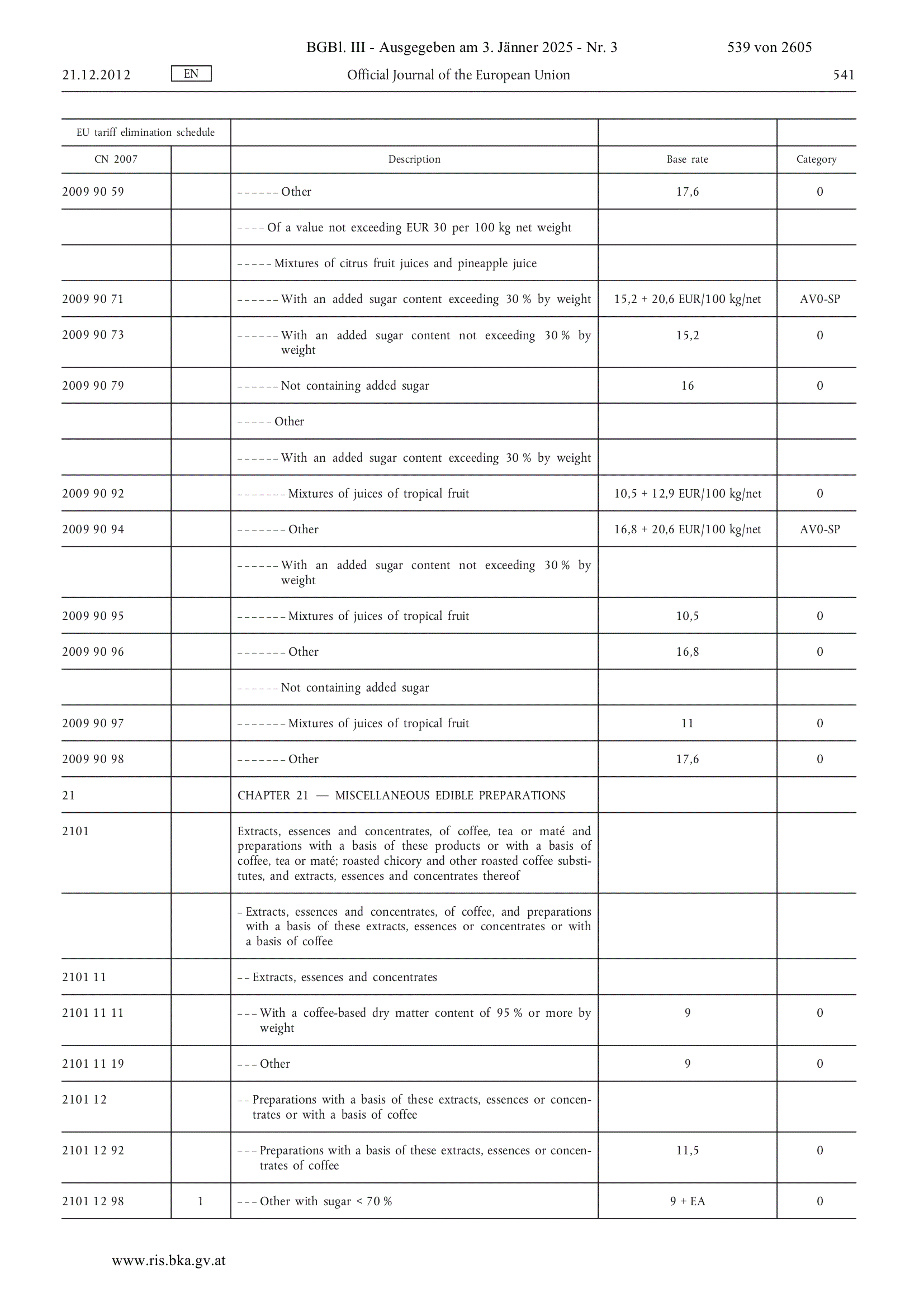 BGBl. III - Ausgegeben am 3. Jänner 2025 - Nr. 3    539 von 2605

21.12.2012    EN    Official Journal of the European Union    541

| EU tariff elimination schedule | | | | |
|---|---|---|---|---|
| CN 2007 | | Description | Base rate | Category |
| 2009 90 59 | | – – – – – – Other | 17,6 | 0 |
| | | – – – – Of a value not exceeding EUR 30 per 100 kg net weight | | |
| | | – – – – – Mixtures of citrus fruit juices and pineapple juice | | |
| 2009 90 71 | | – – – – – – With an added sugar content exceeding 30 % by weight | 15,2 + 20,6 EUR/100 kg/net | AV0-SP |
| 2009 90 73 | | – – – – – – With an added sugar content not exceeding 30 % by weight | 15,2 | 0 |
| 2009 90 79 | | – – – – – – Not containing added sugar | 16 | 0 |
| | | – – – – – Other | | |
| | | – – – – – – With an added sugar content exceeding 30 % by weight | | |
| 2009 90 92 | | – – – – – – – Mixtures of juices of tropical fruit | 10,5 + 12,9 EUR/100 kg/net | 0 |
| 2009 90 94 | | – – – – – – – Other | 16,8 + 20,6 EUR/100 kg/net | AV0-SP |
| | | – – – – – – With an added sugar content not exceeding 30 % by weight | | |
| 2009 90 95 | | – – – – – – – Mixtures of juices of tropical fruit | 10,5 | 0 |
| 2009 90 96 | | – – – – – – – Other | 16,8 | 0 |
| | | – – – – – – Not containing added sugar | | |
| 2009 90 97 | | – – – – – – – Mixtures of juices of tropical fruit | 11 | 0 |
| 2009 90 98 | | – – – – – – – Other | 17,6 | 0 |
| 21 | | CHAPTER 21 — MISCELLANEOUS EDIBLE PREPARATIONS | | |
| 2101 | | Extracts, essences and concentrates, of coffee, tea or maté and preparations with a basis of these products or with a basis of coffee, tea or maté; roasted chicory and other roasted coffee substitutes, and extracts, essences and concentrates thereof | | |
| | | – Extracts, essences and concentrates, of coffee, and preparations with a basis of these extracts, essences or concentrates or with a basis of coffee | | |
| 2101 11 | | – – Extracts, essences and concentrates | | |
| 2101 11 11 | | – – – With a coffee-based dry matter content of 95 % or more by weight | 9 | 0 |
| 2101 11 19 | | – – – Other | 9 | 0 |
| 2101 12 | | – – Preparations with a basis of these extracts, essences or concentrates or with a basis of coffee | | |
| 2101 12 92 | | – – – Preparations with a basis of these extracts, essences or concentrates of coffee | 11,5 | 0 |
| 2101 12 98 | 1 | – – – Other with sugar < 70 % | 9 + EA | 0 |

www.ris.bka.gv.at